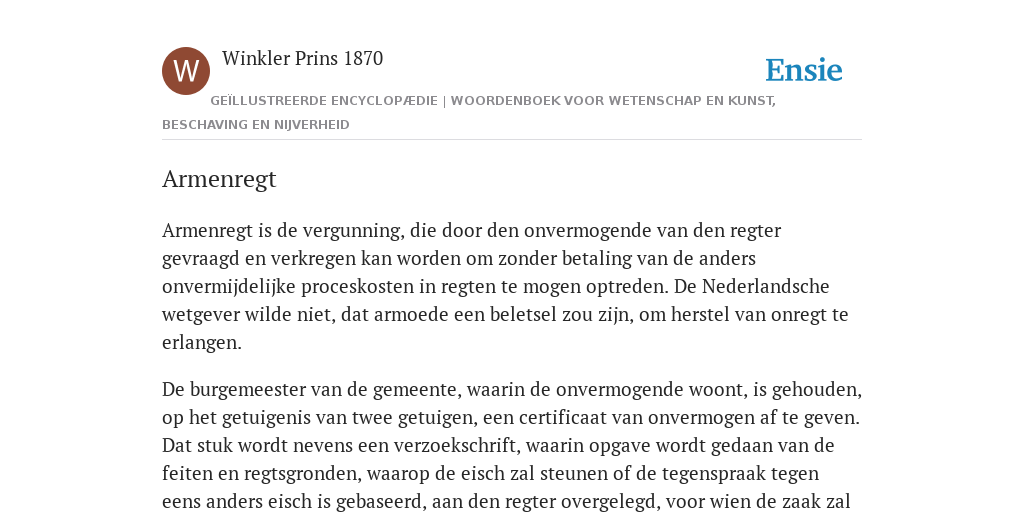 W

Winkler Prins 1870

Ensie

GEÏLLUSTREERDE ENCYCLOPÆDIE | WOORDENBOEK VOOR WETENSCHAP EN KUNST, BESCHAVING EN NIJVERHEID

Armenregt

Armenregt is de vergunning, die door den onvermogende van den regter gevraagd en verkregen kan worden om zonder betaling van de anders onvermijdelijke proceskosten in regten te mogen optreden. De Nederlandsche wetgever wilde niet, dat armoede een beletsel zou zijn, om herstel van onregt te erlangen.

De burgemeester van de gemeente, waarin de onvermogende woont, is gehouden, op het getuigenis van twee getuigen, een certificaat van onvermogen af te geven. Dat stuk wordt nevens een verzoekschrift, waarin opgave wordt gedaan van de feiten en regtsgronden, waarop de eisch zal steunen of de tegenspraak tegen eens anders eisch is gebaseerd, aan den regter overgelegd, voor wien de zaak zal